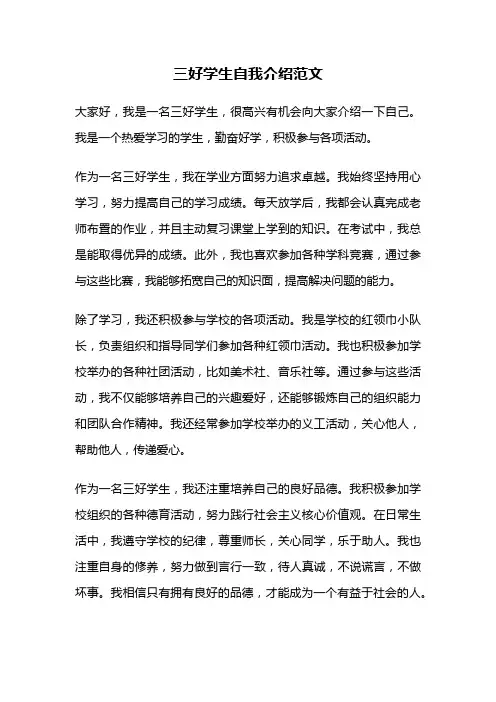 三好学生自我介绍范文

大家好，我是一名三好学生，很高兴有机会向大家介绍一下自己。我是一个热爱学习的学生，勤奋好学，积极参与各项活动。

作为一名三好学生，我在学业方面努力追求卓越。我始终坚持用心学习，努力提高自己的学习成绩。每天放学后，我都会认真完成老师布置的作业，并且主动复习课堂上学到的知识。在考试中，我总是能取得优异的成绩。此外，我也喜欢参加各种学科竞赛，通过参与这些比赛，我能够拓宽自己的知识面，提高解决问题的能力。

除了学习，我还积极参与学校的各项活动。我是学校的红领巾小队长，负责组织和指导同学们参加各种红领巾活动。我也积极参加学校举办的各种社团活动，比如美术社、音乐社等。通过参与这些活动，我不仅能够培养自己的兴趣爱好，还能够锻炼自己的组织能力和团队合作精神。我还经常参加学校举办的义工活动，关心他人，帮助他人，传递爱心。

作为一名三好学生，我还注重培养自己的良好品德。我积极参加学校组织的各种德育活动，努力践行社会主义核心价值观。在日常生活中，我遵守学校的纪律，尊重师长，关心同学，乐于助人。我也注重自身的修养，努力做到言行一致，待人真诚，不说谎言，不做坏事。我相信只有拥有良好的品德，才能成为一个有益于社会的人。